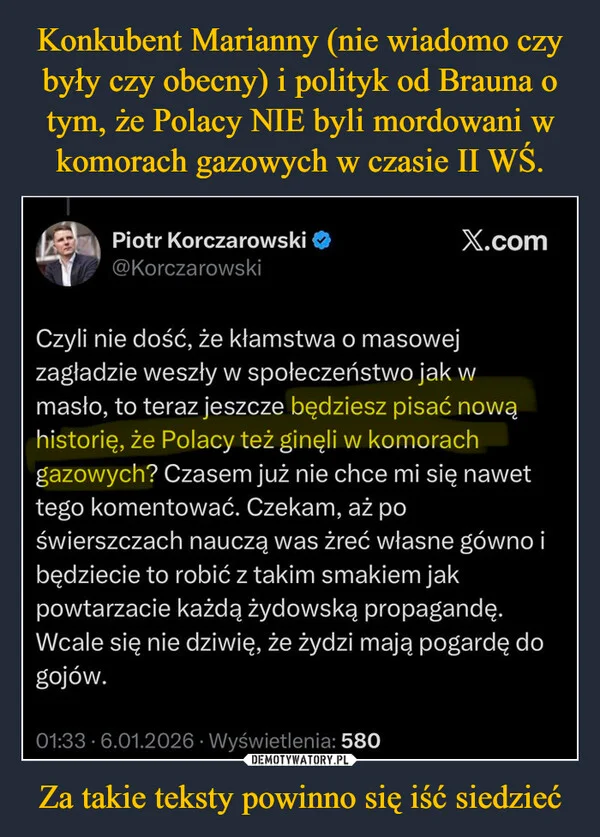 Konkubent Marianny (nie wiadomo czy były czy obecny) i polityk od Brauna o tym, że Polacy NIE byli mordowani w komorach gazowych w czasie II WŚ.

Piotr Korczarowski
@Korczarowski

X.com

Czyli nie dość, że kłamstwa o masowej zagładzie weszły w społeczeństwo jak w masło, to teraz jeszcze będziesz pisać nową historię, że Polacy też ginęli w komorach gazowych? Czasem już nie chce mi się nawet tego komentować. Czekam, aż po świerszczach nauczą was żreć własne gówno i będziecie to robić z takim smakiem jak powtarzacie każdą żydowską propagandę. Wcale się nie dziwię, że żydzi mają pogardę do gojów.

01:33 · 6.01.2026 · Wyświetlenia: 580

DEMOTYWATORY.PL

Za takie teksty powinno się iść siedzieć